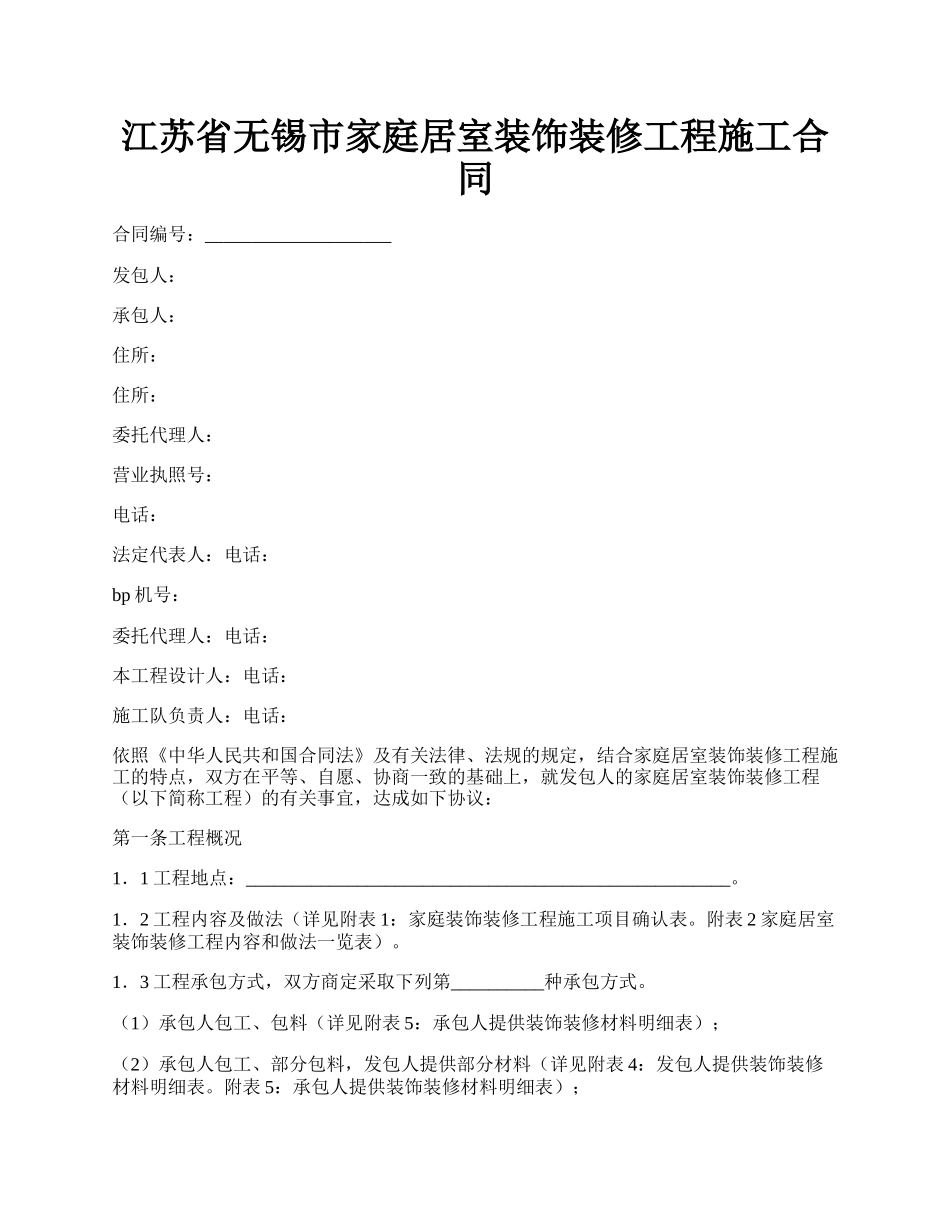 江苏省无锡市家庭居室装饰装修工程施工合同

合同编号：____________________

发包人：

承包人：

住所：

住所：

委托代理人：

营业执照号：

电话：

法定代表人：电话：

bp 机号：

委托代理人：电话：

本工程设计人：电话：

施工队负责人：电话：

依照《中华人民共和国合同法》及有关法律、法规的规定，结合家庭居室装饰装修工程施工的特点，双方在平等、自愿、协商一致的基础上，就发包人的家庭居室装饰装修工程（以下简称工程）的有关事宜，达成如下协议：

第一条工程概况

1．1 工程地点：____________________________________________________。

1．2 工程内容及做法（详见附表 1：家庭装饰装修工程施工项目确认表。附表 2 家庭居室装饰装修工程内容和做法一览表）。

1．3 工程承包方式，双方商定采取下列第__________种承包方式。

（1）承包人包工、包料（详见附表 5：承包人提供装饰装修材料明细表）；

（2）承包人包工、部分包料，发包人提供部分材料（详见附表 4：发包人提供装饰装修材料明细表。附表 5：承包人提供装饰装修材料明细表）；